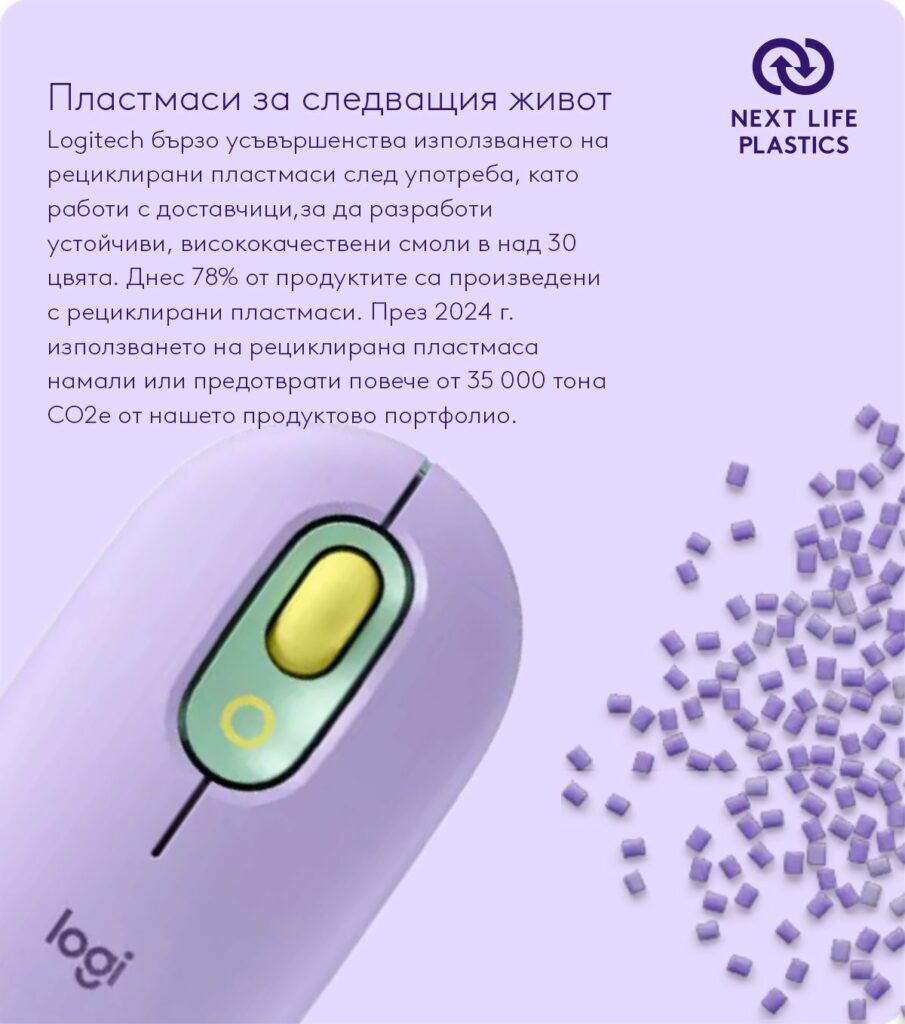 Пластмаси за следващия живот

Logitech бързо усъвършенства използването на рециклирани пластмаси след употреба, като работи с доставчици,за да разработи устойчиви, висококачествени смоли в над 30 цвята. Днес 78% от продуктите са произведени с рециклирани пластмаси. През 2024 г. използването на рециклирана пластмаса намали или предотврати повече от 35 000 тона CO2e от нашето продуктово портфолио.

NEXT LIFE
PLASTICS

logi